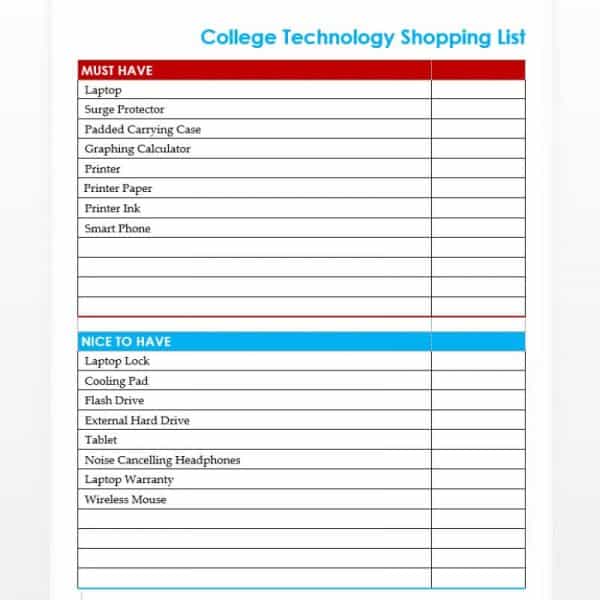 College Technology Shopping List

| MUST HAVE | |
|---|---|
| Laptop | |
| Surge Protector | |
| Padded Carrying Case | |
| Graphing Calculator | |
| Printer | |
| Printer Paper | |
| Printer Ink | |
| Smart Phone | |
| | |
| | |
| | |
| | |

| NICE TO HAVE | |
|---|---|
| Laptop Lock | |
| Cooling Pad | |
| Flash Drive | |
| External Hard Drive | |
| Tablet | |
| Noise Cancelling Headphones | |
| Laptop Warranty | |
| Wireless Mouse | |
| | |
| | |
| | |
| | |